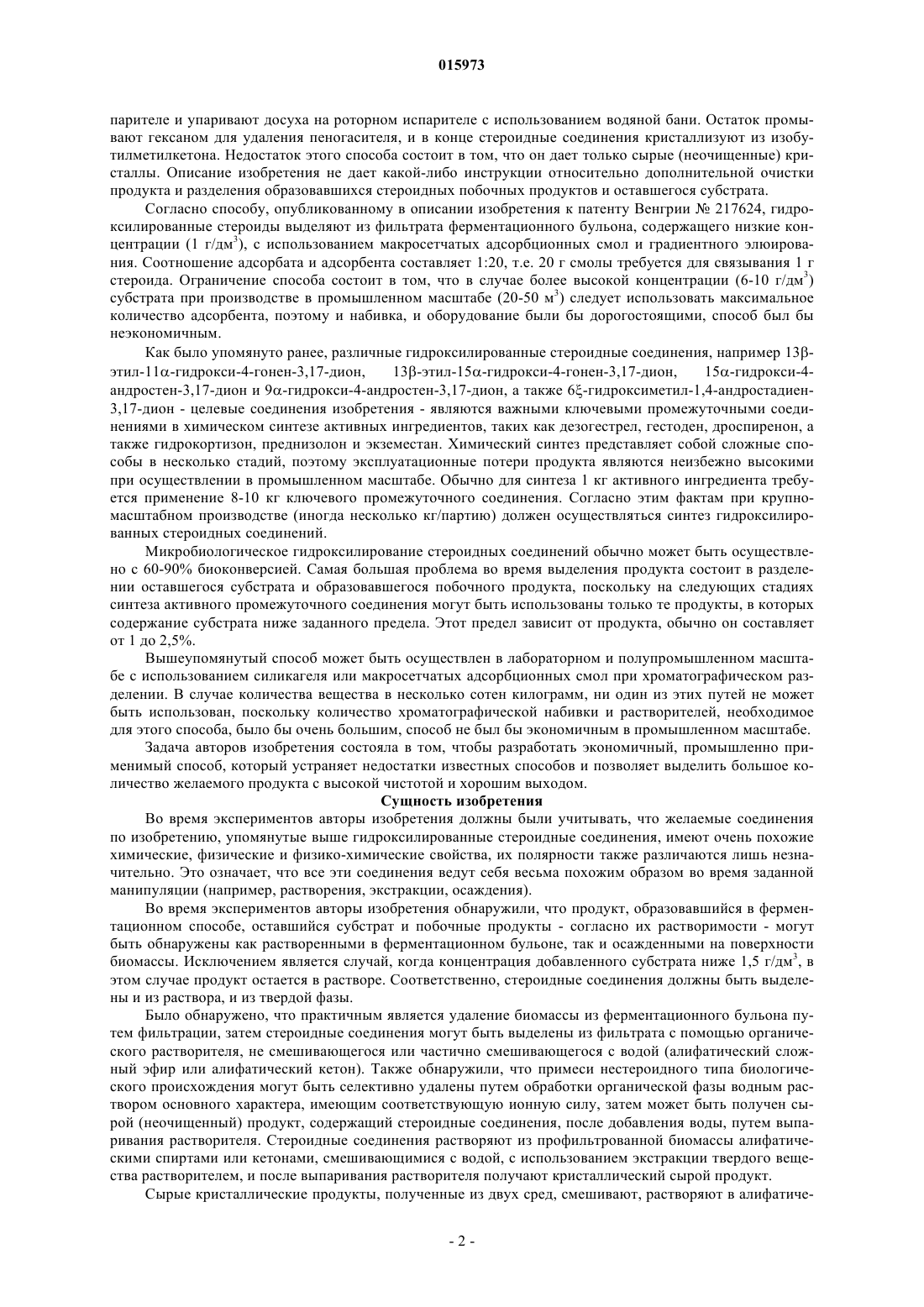 015973

парителе и упаривают досуха на роторном испарителе с использованием водяной бани. Остаток промывают гексаном для удаления пеногасителя, и в конце стероидные соединения кристаллизуют из изобутилметилкетона. Недостаток этого способа состоит в том, что он дает только сырые (неочищенные) кристаллы. Описание изобретения не дает какой-либо инструкции относительно дополнительной очистки продукта и разделения образовавшихся стероидных побочных продуктов и оставшегося субстрата.

Согласно способу, опубликованному в описании изобретения к патенту Венгрии № 217624, гидроксилированные стероиды выделяют из фильтрата ферментационного бульона, содержащего низкие концентрации (1 г/дм$^3$), с использованием макросетчатых адсорбционных смол и градиентного элюирования. Соотношение адсорбата и адсорбента составляет 1:20, т.е. 20 г смолы требуется для связывания 1 г стероида. Ограничение способа состоит в том, что в случае более высокой концентрации (6-10 г/дм$^3$) субстрата при производстве в промышленном масштабе (20-50 м$^3$) следует использовать максимальное количество адсорбента, поэтому и набивка, и оборудование были бы дорогостоящими, способ был бы неэкономичным.

Как было упомянуто ранее, различные гидроксилированные стероидные соединения, например 13β-этил-11α-гидрокси-4-гонен-3,17-дион, 13β-этил-15α-гидрокси-4-гонен-3,17-дион, 15α-гидрокси-4-андростен-3,17-дион и 9α-гидрокси-4-андростен-3,17-дион, а также 6ξ-гидроксиметил-1,4-андростадиен-3,17-дион - целевые соединения изобретения - являются важными ключевыми промежуточными соединениями в химическом синтезе активных ингредиентов, таких как дезогестрел, гестоден, дроспиренон, а также гидрокортизон, преднизолон и экземестан. Химический синтез представляет собой сложные способы в несколько стадий, поэтому эксплуатационные потери продукта являются неизбежно высокими при осуществлении в промышленном масштабе. Обычно для синтеза 1 кг активного ингредиента требуется применение 8-10 кг ключевого промежуточного соединения. Согласно этим фактам при крупномасштабном производстве (иногда несколько кг/партию) должен осуществляться синтез гидроксилированных стероидных соединений.

Микробиологическое гидроксилирование стероидных соединений обычно может быть осуществлено с 60-90% биоконверсией. Самая большая проблема во время выделения продукта состоит в разделении оставшегося субстрата и образовавшегося побочного продукта, поскольку на следующих стадиях синтеза активного промежуточного соединения могут быть использованы только те продукты, в которых содержание субстрата ниже заданного предела. Этот предел зависит от продукта, обычно он составляет от 1 до 2,5%.

Вышеупомянутый способ может быть осуществлен в лабораторном и полупромышленном масштабе с использованием силикагеля или макросетчатых адсорбционных смол при хроматографическом разделении. В случае количества вещества в несколько сотен килограмм, ни один из этих путей не может быть использован, поскольку количество хроматографической набивки и растворителей, необходимое для этого способа, было бы очень большим, способ не был бы экономичным в промышленном масштабе.

Задача авторов изобретения состояла в том, чтобы разработать экономичный, промышленно применимый способ, который устраняет недостатки известных способов и позволяет выделить большое количество желаемого продукта с высокой чистотой и хорошим выходом.

Сущность изобретения

Во время экспериментов авторы изобретения должны были учитывать, что желаемые соединения по изобретению, упомянутые выше гидроксилированные стероидные соединения, имеют очень похожие химические, физические и физико-химические свойства, их полярности также различаются лишь незначительно. Это означает, что все эти соединения ведут себя весьма похожим образом во время заданной манипуляции (например, растворения, экстракции, осаждения).

Во время экспериментов авторы изобретения обнаружили, что продукт, образовавшийся в ферментационном способе, оставшийся субстрат и побочные продукты - согласно их растворимости - могут быть обнаружены как растворенными в ферментационном бульоне, так и осажденными на поверхности биомассы. Исключением является случай, когда концентрация добавленного субстрата ниже 1,5 г/дм$^3$, в этом случае продукт остается в растворе. Соответственно, стероидные соединения должны быть выделены и из раствора, и из твердой фазы.

Было обнаружено, что практичным является удаление биомассы из ферментационного бульона путем фильтрации, затем стероидные соединения могут быть выделены из фильтрата с помощью органического растворителя, не смешивающегося или частично смешивающегося с водой (алифатический сложный эфир или алифатический кетон). Также обнаружили, что примеси нестероидного типа биологического происхождения могут быть селективно удалены путем обработки органической фазы водным раствором основного характера, имеющим соответствующую ионную силу, затем может быть получен сырой (неочищенный) продукт, содержащий стероидные соединения, после добавления воды, путем выпаривания растворителя. Стероидные соединения растворяют из профильтрованной биомассы алифатическими спиртами или кетонами, смешивающимися с водой, с использованием экстракции твердого вещества растворителем, и после выпаривания растворителя получают кристаллический сырой продукт.

Сырые кристаллические продукты, полученные из двух сред, смешивают, растворяют в алифатиче-

- 2 -